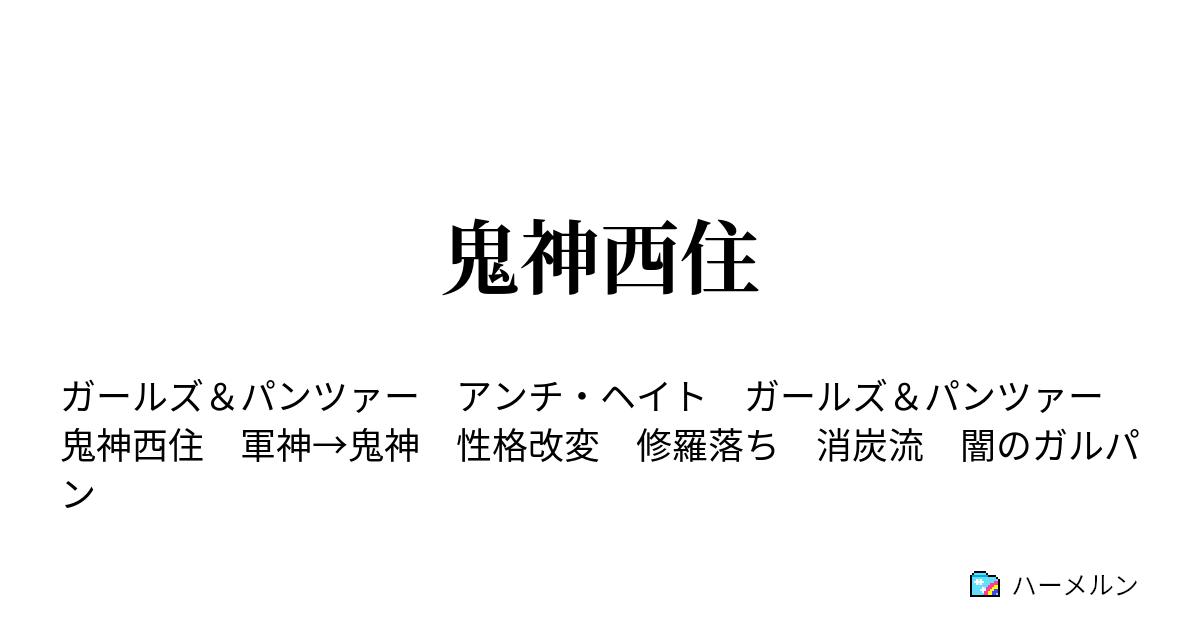 鬼神西住

ガールズ＆パンツァー　アンチ・ヘイト　ガールズ＆パンツァー　鬼神西住　軍神→鬼神　性格改変　修羅落ち　消炭流　闇のガルパン

ハーメルン